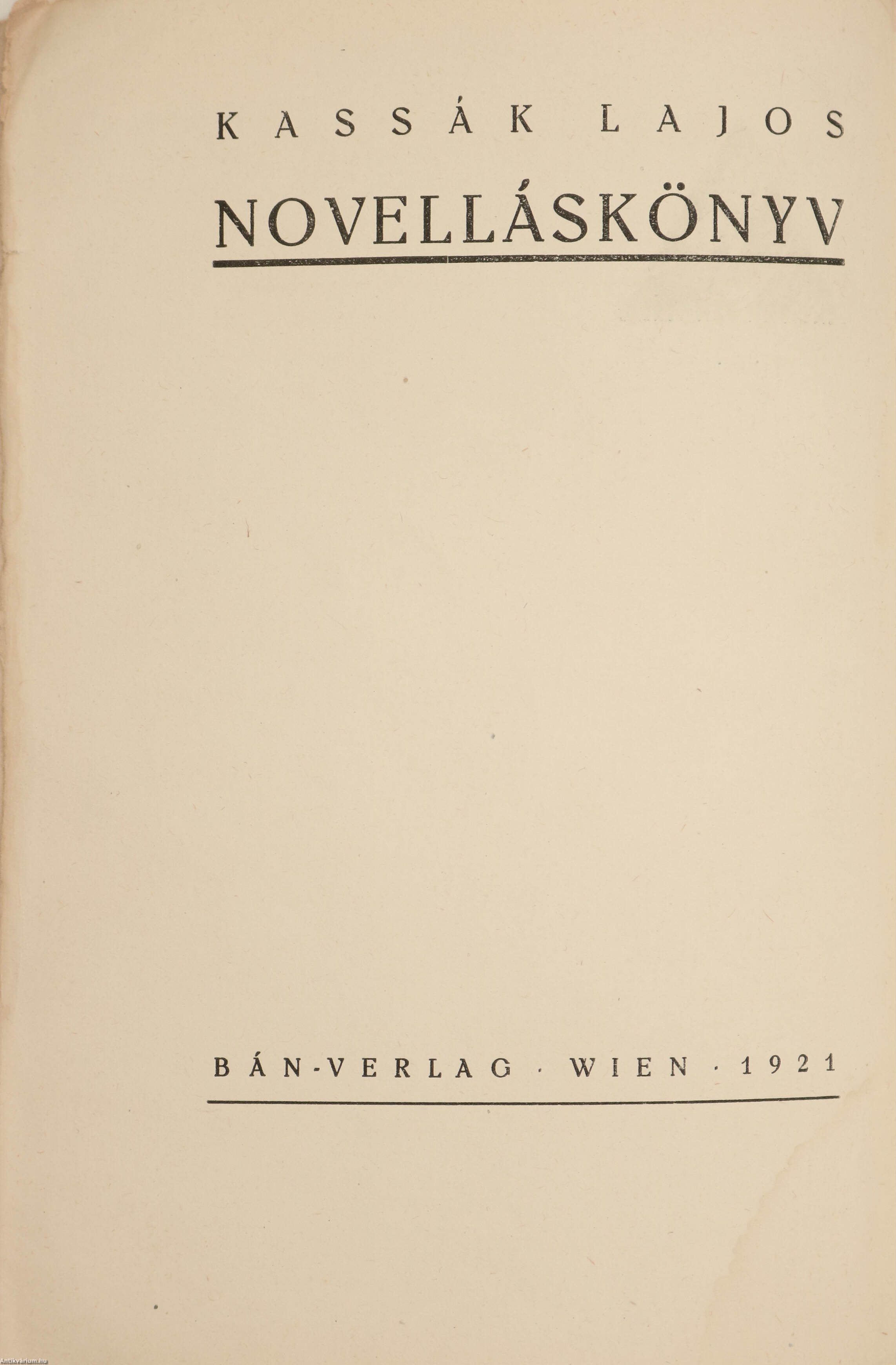 KASSÁK LAJOS

NOVELLÁSKÖNYV

BÁN-VERLAG · WIEN · 1921

Antikvarium.hu